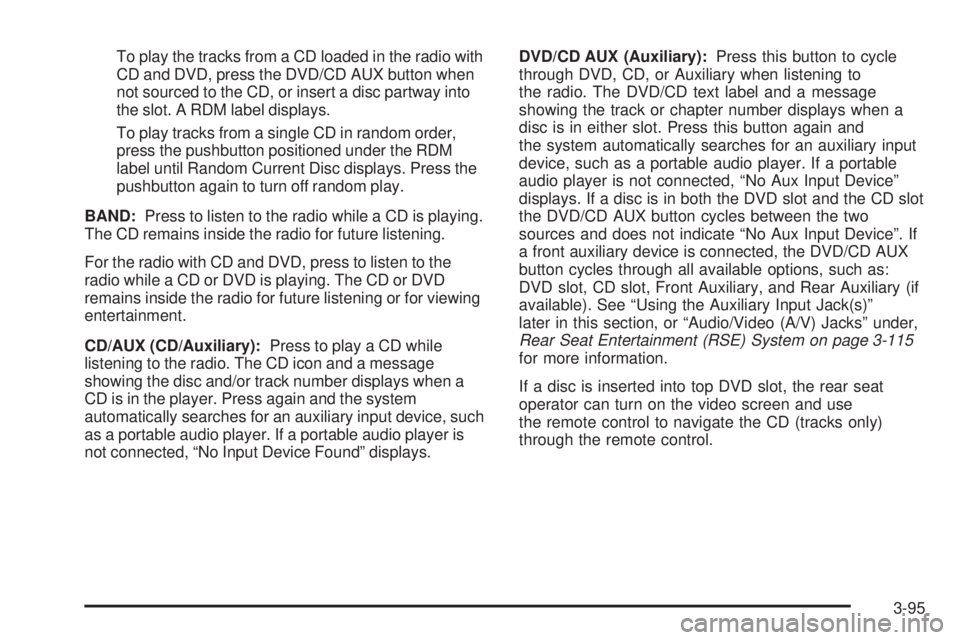 To play the tracks from a CD loaded in the radio with CD and DVD, press the DVD/CD AUX button when not sourced to the CD, or insert a disc partway into the slot. A RDM label displays.

To play tracks from a single CD in random order, press the pushbutton positioned under the RDM label until Random Current Disc displays. Press the pushbutton again to turn off random play.

BAND: Press to listen to the radio while a CD is playing. The CD remains inside the radio for future listening.

For the radio with CD and DVD, press to listen to the radio while a CD or DVD is playing. The CD or DVD remains inside the radio for future listening or for viewing entertainment.

CD/AUX (CD/Auxiliary): Press to play a CD while listening to the radio. The CD icon and a message showing the disc and/or track number displays when a CD is in the player. Press again and the system automatically searches for an auxiliary input device, such as a portable audio player. If a portable audio player is not connected, “No Input Device Found” displays.

DVD/CD AUX (Auxiliary): Press this button to cycle through DVD, CD, or Auxiliary when listening to the radio. The DVD/CD text label and a message showing the track or chapter number displays when a disc is in either slot. Press this button again and the system automatically searches for an auxiliary input device, such as a portable audio player. If a portable audio player is not connected, “No Aux Input Device” displays. If a disc is in both the DVD slot and the CD slot the DVD/CD AUX button cycles between the two sources and does not indicate “No Aux Input Device”. If a front auxiliary device is connected, the DVD/CD AUX button cycles through all available options, such as: DVD slot, CD slot, Front Auxiliary, and Rear Auxiliary (if available). See “Using the Auxiliary Input Jack(s)” later in this section, or “Audio/Video (A/V) Jacks” under, Rear Seat Entertainment (RSE) System on page 3-115 for more information.

If a disc is inserted into top DVD slot, the rear seat operator can turn on the video screen and use the remote control to navigate the CD (tracks only) through the remote control.

3-95

carmanualsonline.info